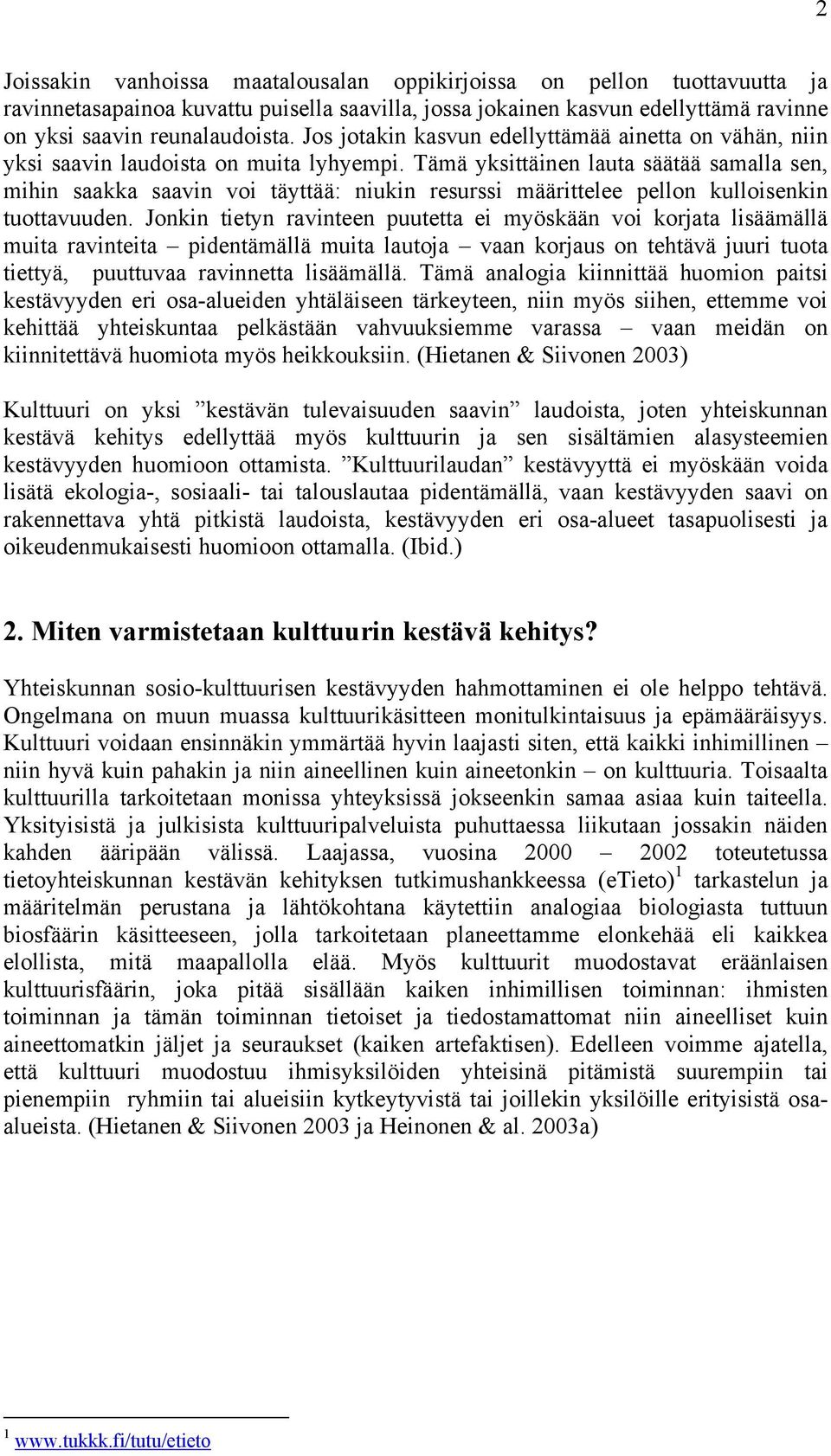 2

Joissakin vanhoissa maatalousalan oppikirjoissa on pellon tuottavuutta ja ravinnetasapainoa kuvattu puisella saavilla, jossa jokainen kasvun edellyttämä ravinne on yksi saavin reunalaudoista. Jos jotakin kasvun edellyttämää ainetta on vähän, niin yksi saavin laudoista on muita lyhyempi. Tämä yksittäinen lauta säätää samalla sen, mihin saakka saavin voi täyttää: niukin resurssi määrittelee pellon kulloisenkin tuottavuuden. Jonkin tietyn ravinteen puutetta ei myöskään voi korjata lisäämällä muita ravinteita – pidentämällä muita lautoja – vaan korjaus on tehtävä juuri tuota tiettyä, puuttuvaa ravinnetta lisäämällä. Tämä analogia kiinnittää huomion paitsi kestävyyden eri osa-alueiden yhtäläiseen tärkeyteen, niin myös siihen, ettemme voi kehittää yhteiskuntaa pelkästään vahvuuksiemme varassa – vaan meidän on kiinnitettävä huomiota myös heikkouksiin. (Hietanen & Siivonen 2003)

Kulttuuri on yksi ”kestävän tulevaisuuden saavin” laudoista, joten yhteiskunnan kestävä kehitys edellyttää myös kulttuurin ja sen sisältämien alasysteemien kestävyyden huomioon ottamista. ”Kulttuurilaudan” kestävyyttä ei myöskään voida lisätä ekologia-, sosiaali- tai talouslautaa pidentämällä, vaan kestävyyden saavi on rakennettava yhtä pitkistä laudoista, kestävyyden eri osa-alueet tasapuolisesti ja oikeudenmukaisesti huomioon ottamalla. (Ibid.)

2. Miten varmistetaan kulttuurin kestävä kehitys?

Yhteiskunnan sosio-kulttuurisen kestävyyden hahmottaminen ei ole helppo tehtävä. Ongelmana on muun muassa kulttuurikäsitteen monitulkintaisuus ja epämääräisyys. Kulttuuri voidaan ensinnäkin ymmärtää hyvin laajasti siten, että kaikki inhimillinen – niin hyvä kuin pahakin ja niin aineellinen kuin aineetonkin – on kulttuuria. Toisaalta kulttuurilla tarkoitetaan monissa yhteyksissä jokseenkin samaa asiaa kuin taiteella. Yksityisistä ja julkisista kulttuuripalveluista puhuttaessa liikutaan jossakin näiden kahden ääripään välissä. Laajassa, vuosina 2000 – 2002 toteutetussa tietoyhteiskunnan kestävän kehityksen tutkimushankkeessa (eTieto)$^1$ tarkastelun ja määritelmän perustana ja lähtökohtana käytettiin analogiaa biologiasta tuttuun biosfäärin käsitteeseen, jolla tarkoitetaan planeettamme elonkehää eli kaikkea elollista, mitä maapallolla elää. Myös kulttuurit muodostavat eräänlaisen kulttuurisfäärin, joka pitää sisällään kaiken inhimillisen toiminnan: ihmisten toiminnan ja tämän toiminnan tietoiset ja tiedostamattomat niin aineelliset kuin aineettomatkin jäljet ja seuraukset (kaiken artefaktisen). Edelleen voimme ajatella, että kulttuuri muodostuu ihmisyksilöiden yhteisinä pitämistä suurempiin tai pienempiin ryhmiin tai alueisiin kytkeytyvistä tai joillekin yksilöille erityisistä osa-alueista. (Hietanen & Siivonen 2003 ja Heinonen & al. 2003a)

$^1$ www.tukkk.fi/tutu/etieto